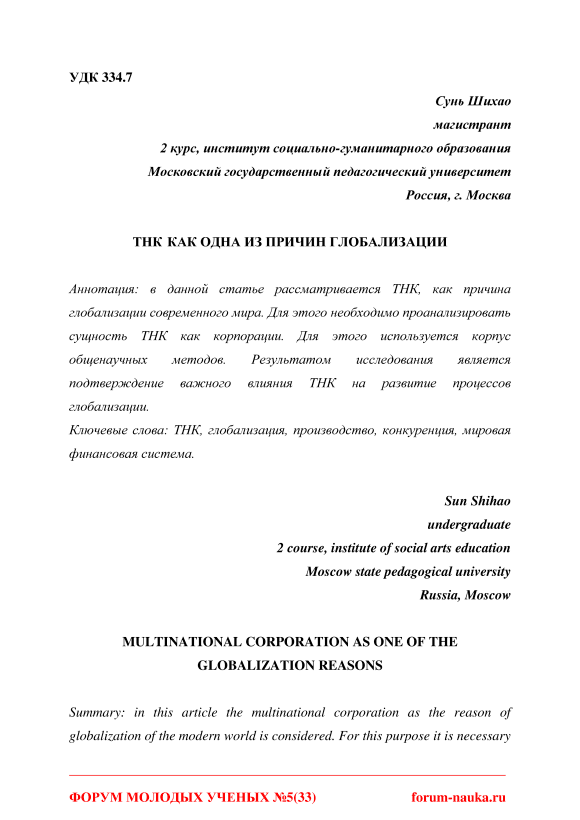 УДК 334.7

Сунь Шихао
магистрант
2 курс, институт социально-гуманитарного образования
Московский государственный педагогический университет
Россия, г. Москва

ТНК КАК ОДНА ИЗ ПРИЧИН ГЛОБАЛИЗАЦИИ

Аннотация: в данной статье рассматривается ТНК, как причина глобализации современного мира. Для этого необходимо проанализировать сущность ТНК как корпорации. Для этого используется корпус общенаучных методов. Результатом исследования является подтверждение важного влияния ТНК на развитие процессов глобализации.
Ключевые слова: ТНК, глобализация, производство, конкуренция, мировая финансовая система.

Sun Shihao
undergraduate
2 course, institute of social arts education
Moscow state pedagogical university
Russia, Moscow

MULTINATIONAL CORPORATION AS ONE OF THE GLOBALIZATION REASONS

Summary: in this article the multinational corporation as the reason of globalization of the modern world is considered. For this purpose it is necessary

ФОРУМ МОЛОДЫХ УЧЕНЫХ №5(33)    forum-nauka.ru